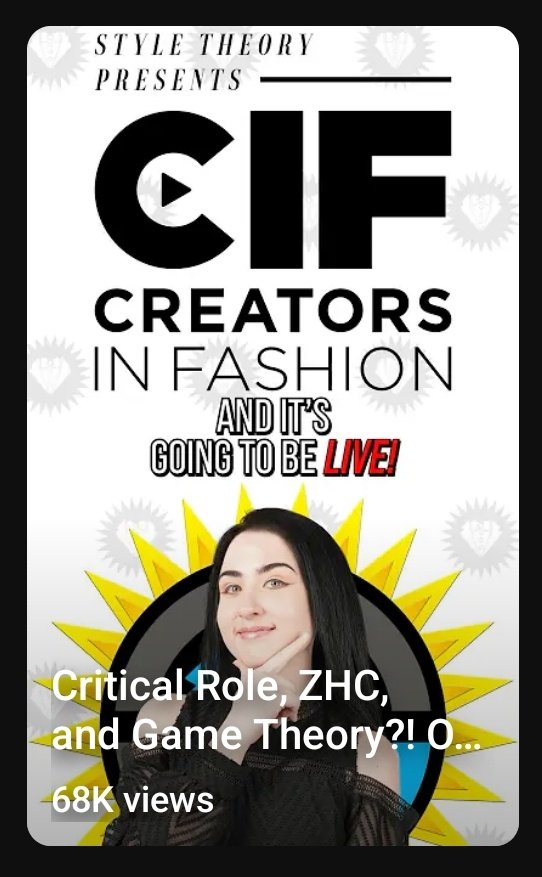 STYLE THEORY
PRESENTS

CIF

CREATORS
IN FASHION

AND IT'S
GOING TO BE LIVE!

Critical Role, ZHC, and Game Theory?! O...

68K views